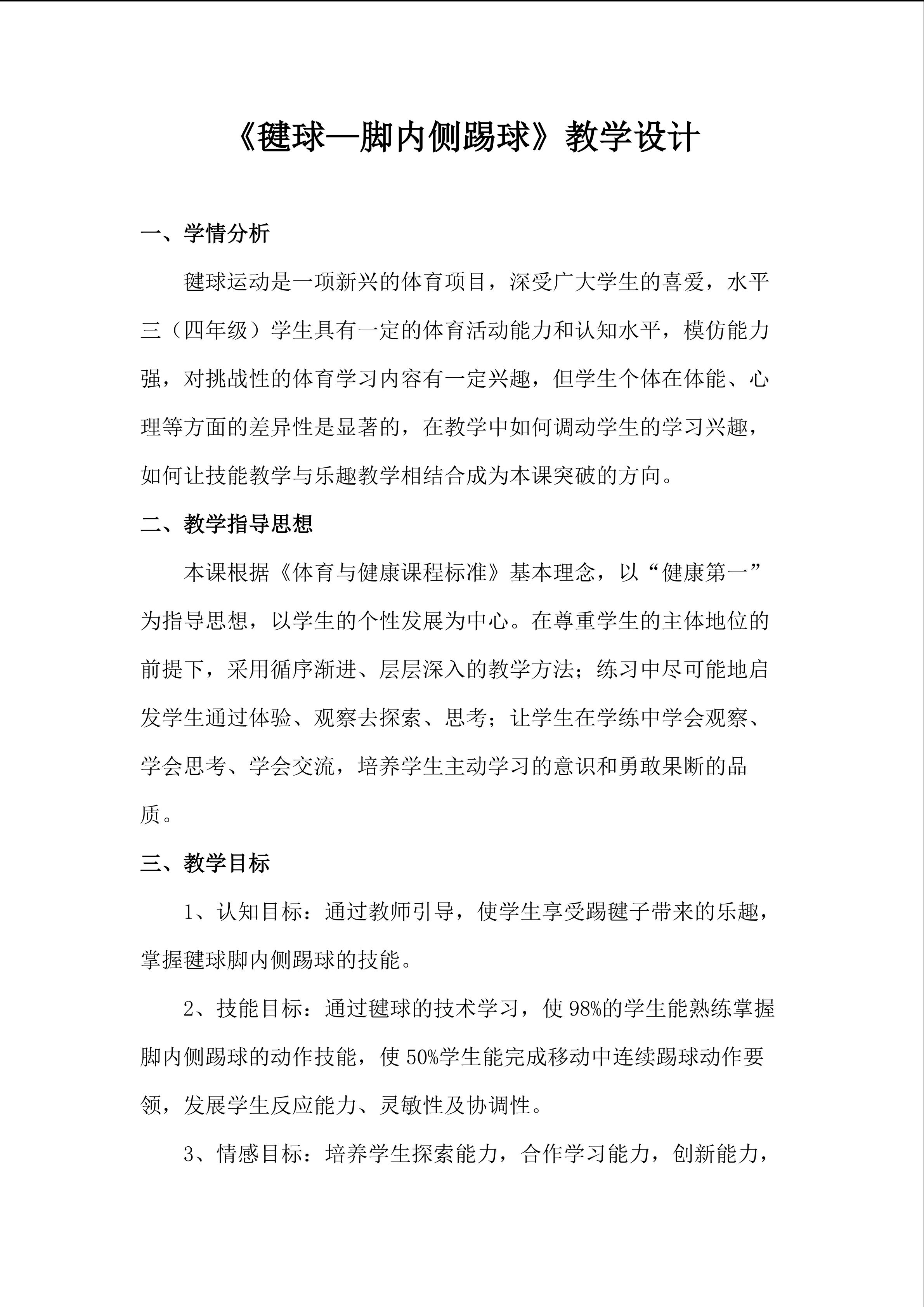 《毽球—脚内侧踢球》教学设计

一、学情分析

毽球运动是一项新兴的体育项目，深受广大学生的喜爱，水平三（四年级）学生具有一定的体育活动能力和认知水平，模仿能力强，对挑战性的体育学习内容有一定兴趣，但学生个体在体能、心理等方面的差异性是显著的，在教学中如何调动学生的学习兴趣，如何让技能教学与乐趣教学相结合成为本课突破的方向。

二、教学指导思想

本课根据《体育与健康课程标准》基本理念，以“健康第一”为指导思想，以学生的个性发展为中心。在尊重学生的主体地位的前提下，采用循序渐进、层层深入的教学方法；练习中尽可能地启发学生通过体验、观察去探索、思考；让学生在学练中学会观察、学会思考、学会交流，培养学生主动学习的意识和勇敢果断的品质。

三、教学目标

1、认知目标：通过教师引导，使学生享受踢毽子带来的乐趣，掌握毽球脚内侧踢球的技能。

2、技能目标：通过毽球的技术学习，使98%的学生能熟练掌握脚内侧踢球的动作技能，使50%学生能完成移动中连续踢球动作要领，发展学生反应能力、灵敏性及协调性。

3、情感目标：培养学生探索能力，合作学习能力，创新能力，